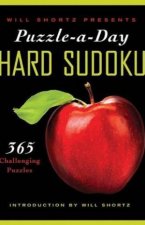 WILL SHORTZ PRESENTS

Puzzle-a-Day

HARD SUDOKU

365
Challenging
Puzzles

INTRODUCTION BY WILL SHORTZ